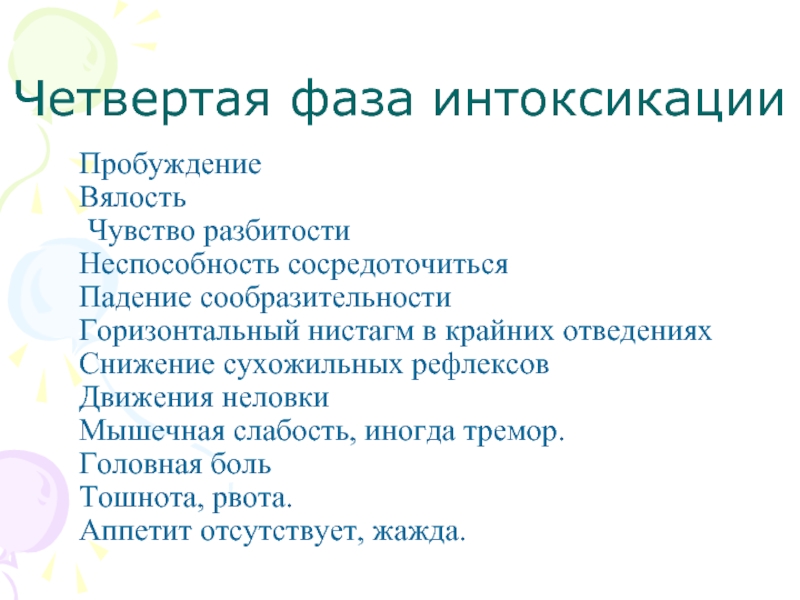 Четвертая фаза интоксикации

Пробуждение
Вялость
Чувство разбитости
Неспособность сосредоточиться
Падение сообразительности
Горизонтальный нистагм в крайних отведениях
Снижение сухожильных рефлексов
Движения неловки
Мышечная слабость, иногда тремор.
Головная боль
Тошнота, рвота.
Аппетит отсутствует, жажда.